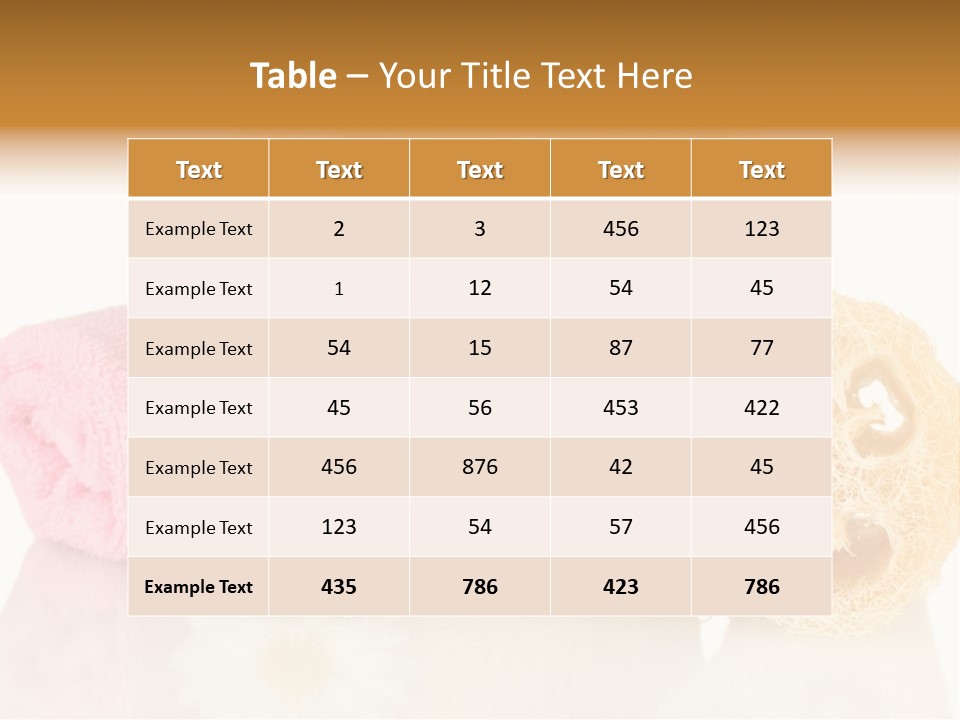 Table – Your Title Text Here

| Text | Text | Text | Text | Text |
|---|---|---|---|---|
| Example Text | 2 | 3 | 456 | 123 |
| Example Text | 1 | 12 | 54 | 45 |
| Example Text | 54 | 15 | 87 | 77 |
| Example Text | 45 | 56 | 453 | 422 |
| Example Text | 456 | 876 | 42 | 45 |
| Example Text | 123 | 54 | 57 | 456 |
| Example Text | 435 | 786 | 423 | 786 |